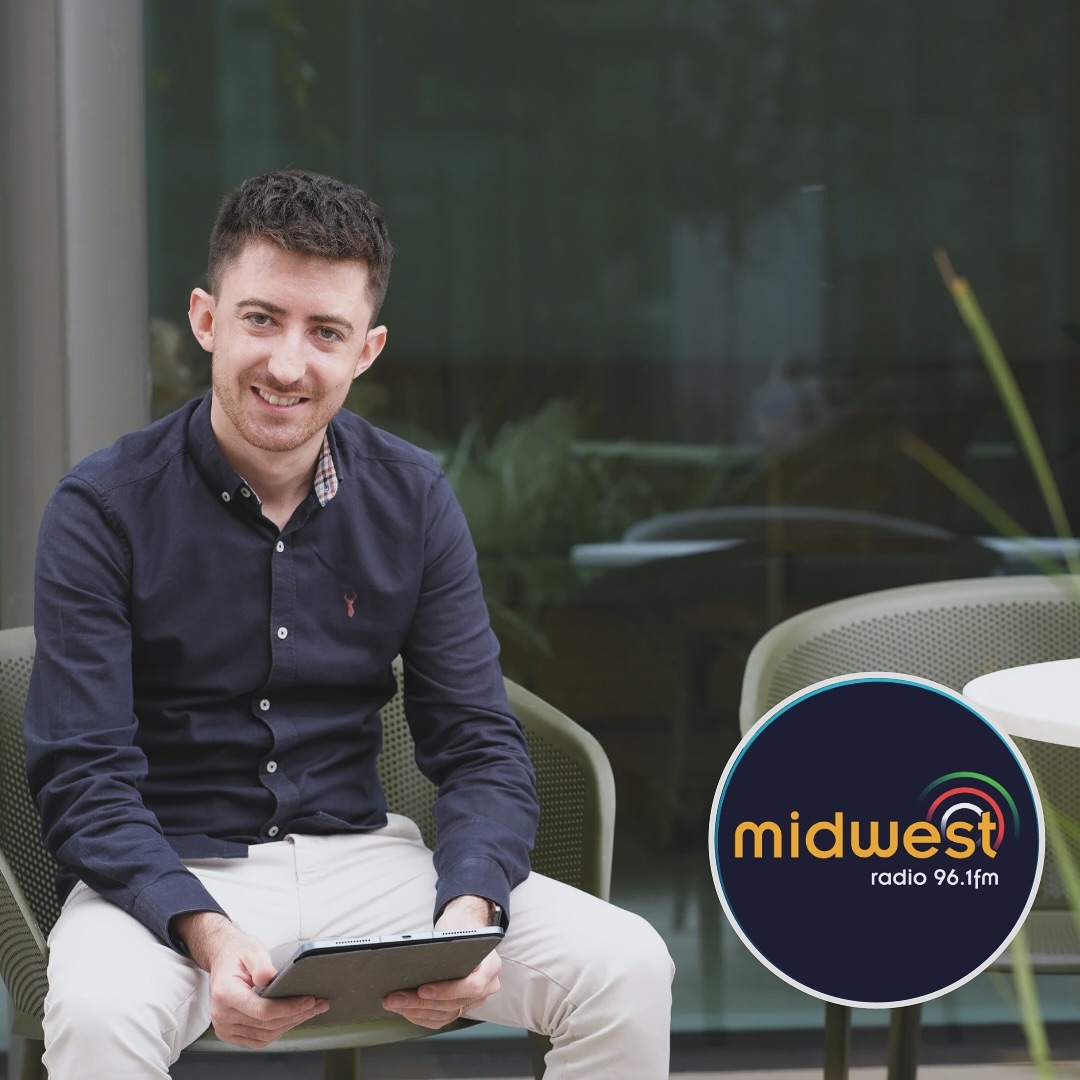 midwest
radio 96.1fm